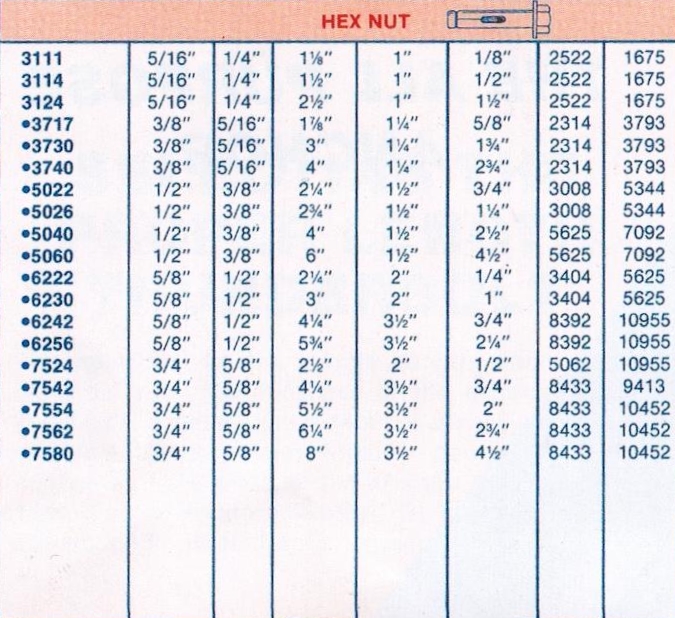 HEX NUT

| | | | | | | | |
|---|---|---|---|---|---|---|---|
| 3111 | 5/16" | 1/4" | 1⅛" | 1" | 1/8" | 2522 | 1675 |
| 3114 | 5/16" | 1/4" | 1½" | 1" | 1/2" | 2522 | 1675 |
| 3124 | 5/16" | 1/4" | 2½" | 1" | 1½" | 2522 | 1675 |
| •3717 | 3/8" | 5/16" | 1⅞" | 1¼" | 5/8" | 2314 | 3793 |
| •3730 | 3/8" | 5/16" | 3" | 1¼" | 1¾" | 2314 | 3793 |
| •3740 | 3/8" | 5/16" | 4" | 1¼" | 2¾" | 2314 | 3793 |
| •5022 | 1/2" | 3/8" | 2¼" | 1½" | 3/4" | 3008 | 5344 |
| •5026 | 1/2" | 3/8" | 2¾" | 1½" | 1¼" | 3008 | 5344 |
| •5040 | 1/2" | 3/8" | 4" | 1½" | 2½" | 5625 | 7092 |
| •5060 | 1/2" | 3/8" | 6" | 1½" | 4½" | 5625 | 7092 |
| •6222 | 5/8" | 1/2" | 2¼" | 2" | 1/4" | 3404 | 5625 |
| •6230 | 5/8" | 1/2" | 3" | 2" | 1" | 3404 | 5625 |
| •6242 | 5/8" | 1/2" | 4¼" | 3½" | 3/4" | 8392 | 10955 |
| •6256 | 5/8" | 1/2" | 5¾" | 3½" | 2¼" | 8392 | 10955 |
| •7524 | 3/4" | 5/8" | 2½" | 2" | 1/2" | 5062 | 10955 |
| •7542 | 3/4" | 5/8" | 4¼" | 3½" | 3/4" | 8433 | 9413 |
| •7554 | 3/4" | 5/8" | 5½" | 3½" | 2" | 8433 | 10452 |
| •7562 | 3/4" | 5/8" | 6¼" | 3½" | 2¾" | 8433 | 10452 |
| •7580 | 3/4" | 5/8" | 8" | 3½" | 4½" | 8433 | 10452 |